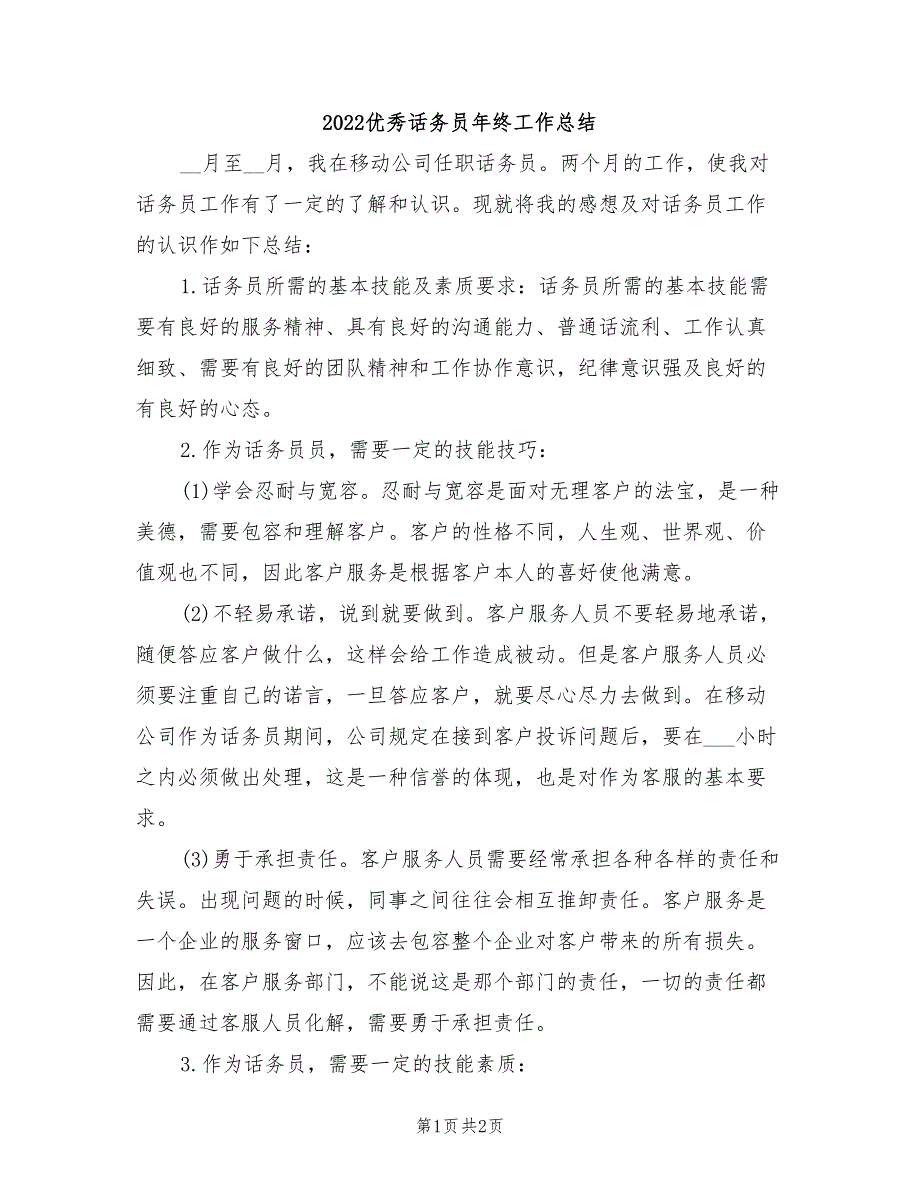 2022优秀话务员年终工作总结

__月至__月，我在移动公司任职话务员。两个月的工作，使我对话务员工作有了一定的了解和认识。现就将我的感想及对话务员工作的认识作如下总结：

1.话务员所需的基本技能及素质要求：话务员所需的基本技能需要有良好的服务精神、具有良好的沟通能力、普通话流利、工作认真细致、需要有良好的团队精神和工作协作意识，纪律意识强及良好的有良好的心态。

2.作为话务员员，需要一定的技能技巧：

(1)学会忍耐与宽容。忍耐与宽容是面对无理客户的法宝，是一种美德，需要包容和理解客户。客户的性格不同，人生观、世界观、价值观也不同，因此客户服务是根据客户本人的喜好使他满意。

(2)不轻易承诺，说到就要做到。客户服务人员不要轻易地承诺，随便答应客户做什么，这样会给工作造成被动。但是客户服务人员必须要注重自己的诺言，一旦答应客户，就要尽心尽力去做到。在移动公司作为话务员期间，公司规定在接到客户投诉问题后，要在___小时之内必须做出处理，这是一种信誉的体现，也是对作为客服的基本要求。

(3)勇于承担责任。客户服务人员需要经常承担各种各样的责任和失误。出现问题的时候，同事之间往往会相互推卸责任。客户服务是一个企业的服务窗口，应该去包容整个企业对客户带来的所有损失。因此，在客户服务部门，不能说这是那个部门的责任，一切的责任都需要通过客服人员化解，需要勇于承担责任。

3.作为话务员，需要一定的技能素质：

第1页 共2页